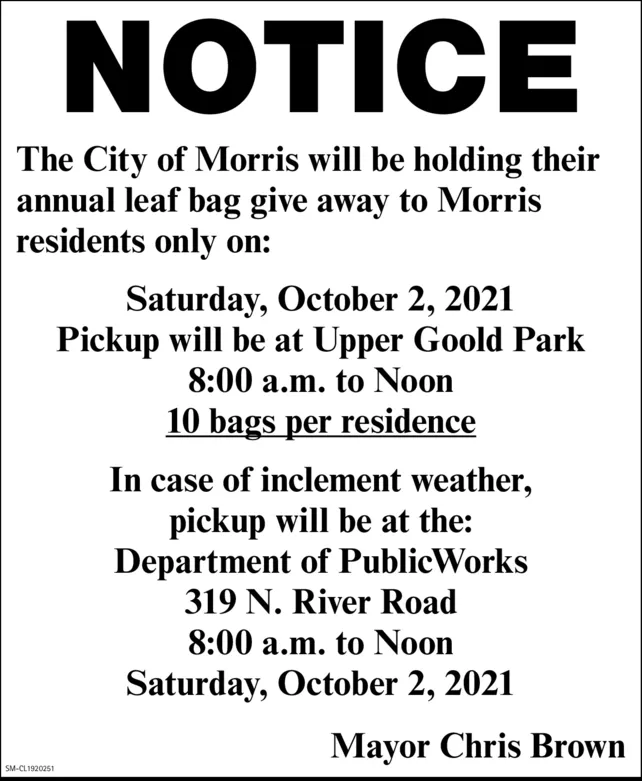 NOTICE

The City of Morris will be holding their annual leaf bag give away to Morris residents only on:

Saturday, October 2, 2021
Pickup will be at Upper Goold Park
8:00 a.m. to Noon
10 bags per residence

In case of inclement weather, pickup will be at the:
Department of PublicWorks
319 N. River Road
8:00 a.m. to Noon
Saturday, October 2, 2021

Mayor Chris Brown

SM-CL1920251